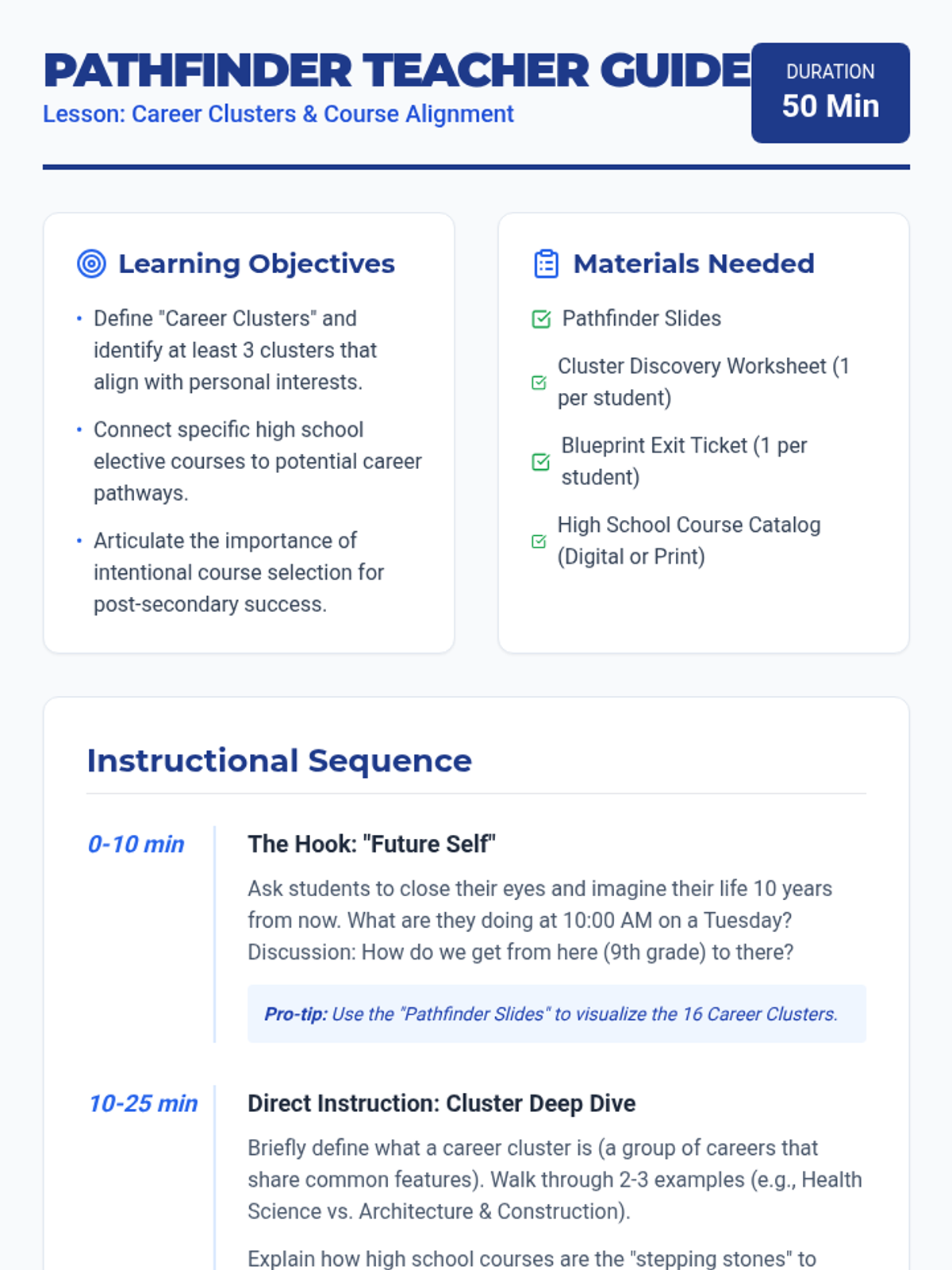 PATHFINDER TEACHER GUIDE
Lesson: Career Clusters & Course Alignment

DURATION
50 Min

Learning Objectives

• Define "Career Clusters" and identify at least 3 clusters that align with personal interests.
• Connect specific high school elective courses to potential career pathways.
• Articulate the importance of intentional course selection for post-secondary success.

Materials Needed

Pathfinder Slides
Cluster Discovery Worksheet (1 per student)
Blueprint Exit Ticket (1 per student)
High School Course Catalog (Digital or Print)

Instructional Sequence

0-10 min
The Hook: "Future Self"
Ask students to close their eyes and imagine their life 10 years from now. What are they doing at 10:00 AM on a Tuesday? Discussion: How do we get from here (9th grade) to there?

Pro-tip: Use the "Pathfinder Slides" to visualize the 16 Career Clusters.

10-25 min
Direct Instruction: Cluster Deep Dive
Briefly define what a career cluster is (a group of careers that share common features). Walk through 2-3 examples (e.g., Health Science vs. Architecture & Construction).

Explain how high school courses are the "stepping stones" to